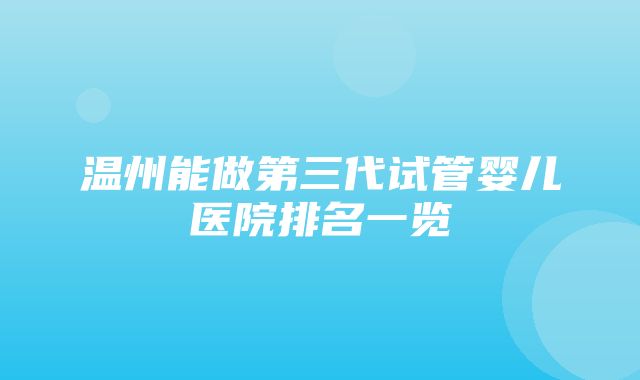 温州能做第三代试管婴儿医院排名一览